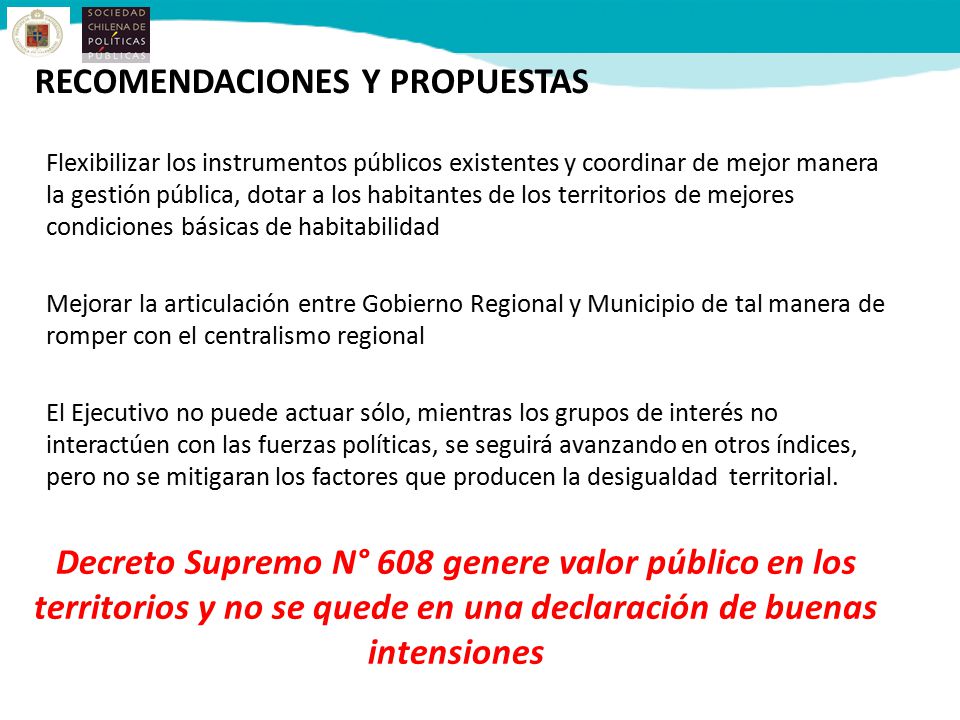 SOCIEDAD CHILENA DE POLÍTICAS PÚBLICAS

RECOMENDACIONES Y PROPUESTAS

Flexibilizar los instrumentos públicos existentes y coordinar de mejor manera la gestión pública, dotar a los habitantes de los territorios de mejores condiciones básicas de habitabilidad

Mejorar la articulación entre Gobierno Regional y Municipio de tal manera de romper con el centralismo regional

El Ejecutivo no puede actuar sólo, mientras los grupos de interés no interactúen con las fuerzas políticas, se seguirá avanzando en otros índices, pero no se mitigaran los factores que producen la desigualdad territorial.

Decreto Supremo N° 608 genere valor público en los territorios y no se quede en una declaración de buenas intensiones